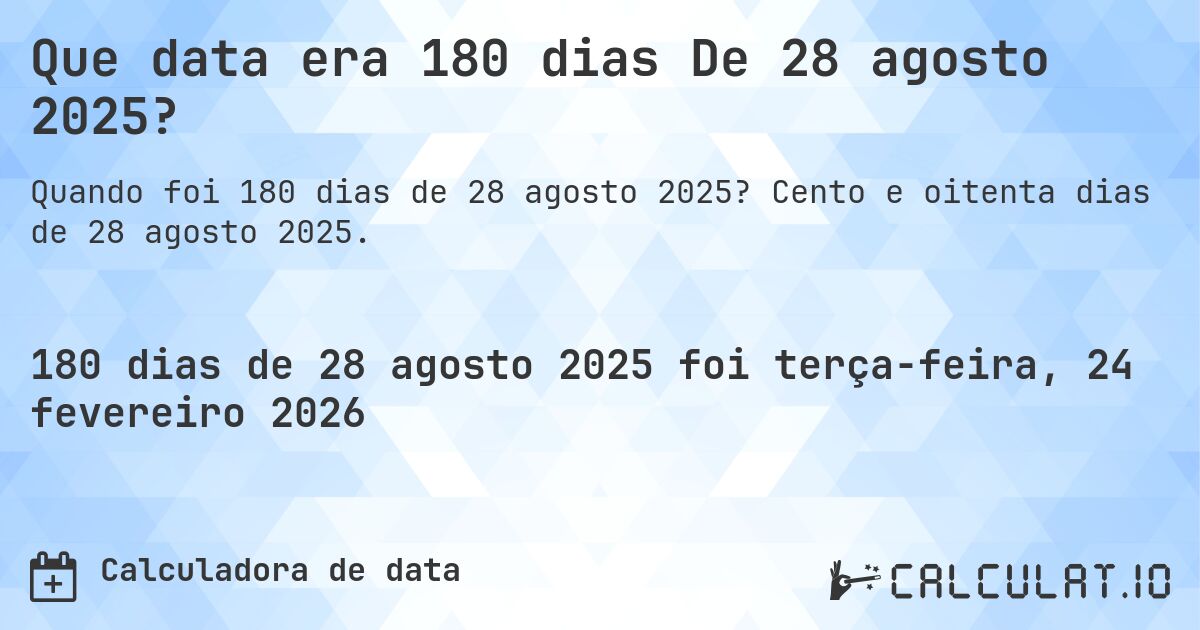 Que data era 180 dias De 28 agosto 2025?

Quando foi 180 dias de 28 agosto 2025? Cento e oitenta dias de 28 agosto 2025.

180 dias de 28 agosto 2025 foi terça-feira, 24 fevereiro 2026

Calculadora de data

CALCULAT.IO